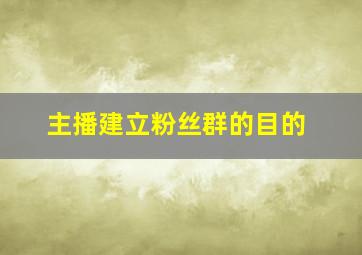 主播建立粉丝群的目的